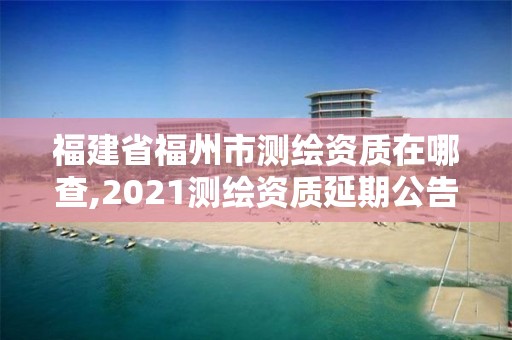 福建省福州市测绘资质在哪查,2021测绘资质延期公告